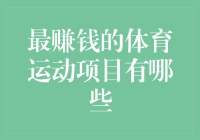 最赚钱的体育运动项目有哪些